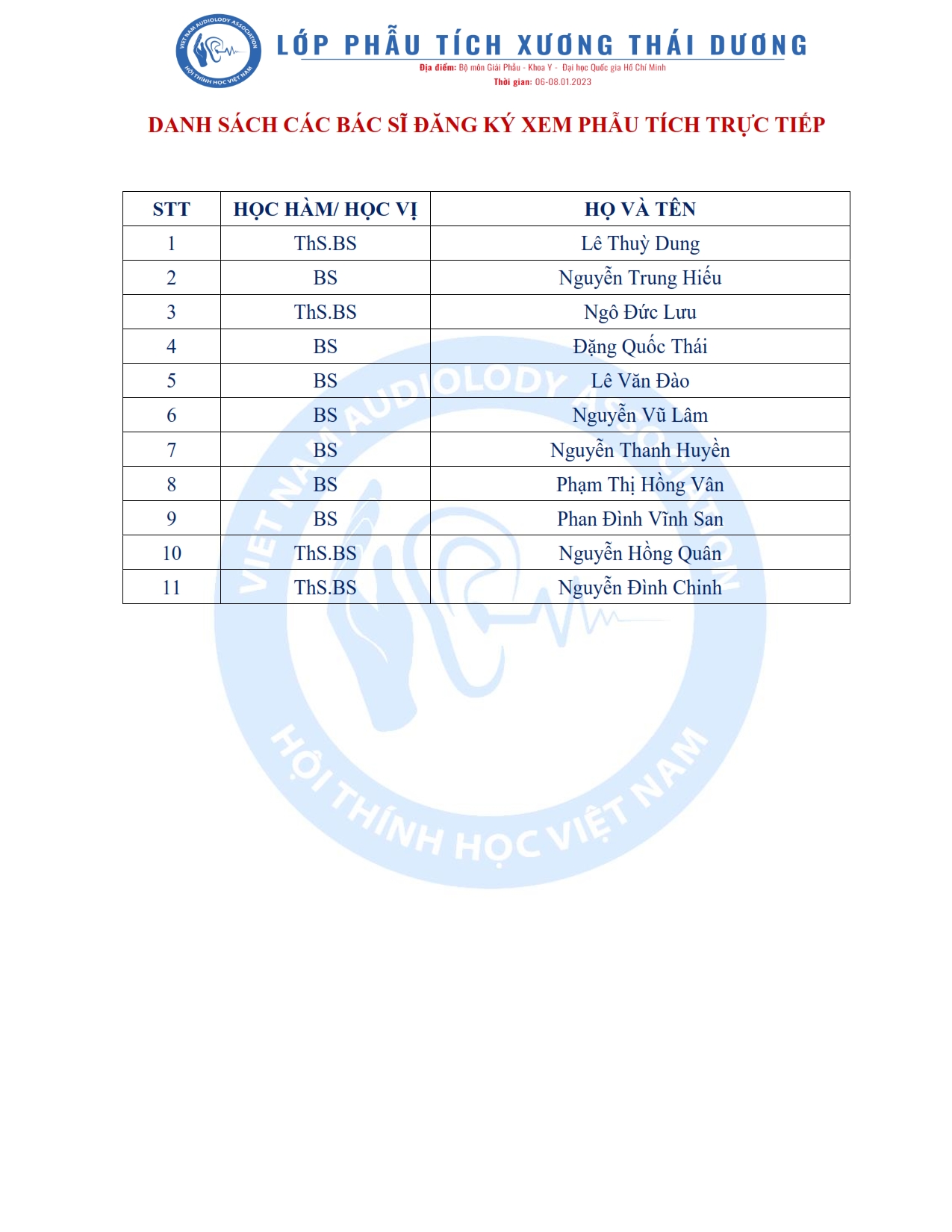 VIET NAM AUDIOLODY ASSOCIATION
HỘI THÍNH HỌC VIỆT NAM

LỚP PHẪU TÍCH XƯƠNG THÁI DƯƠNG
Địa điểm: Bộ môn Giải Phẫu - Khoa Y - Đại học Quốc gia Hồ Chí Minh
Thời gian: 06-08.01.2023

DANH SÁCH CÁC BÁC SĨ ĐĂNG KÝ XEM PHẪU TÍCH TRỰC TIẾP

| STT | HỌC HÀM/ HỌC VỊ | HỌ VÀ TÊN |
|---|---|---|
| 1 | ThS.BS | Lê Thuỳ Dung |
| 2 | BS | Nguyễn Trung Hiếu |
| 3 | ThS.BS | Ngô Đức Lưu |
| 4 | BS | Đặng Quốc Thái |
| 5 | BS | Lê Văn Đào |
| 6 | BS | Nguyễn Vũ Lâm |
| 7 | BS | Nguyễn Thanh Huyền |
| 8 | BS | Phạm Thị Hồng Vân |
| 9 | BS | Phan Đình Vĩnh San |
| 10 | ThS.BS | Nguyễn Hồng Quân |
| 11 | ThS.BS | Nguyễn Đình Chinh |

VIET NAM AUDIOLODY ASSOCIATION
HỘI THÍNH HỌC VIỆT NAM